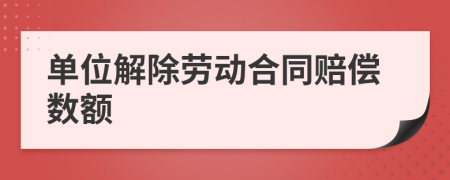 单位解除劳动合同赔偿数额